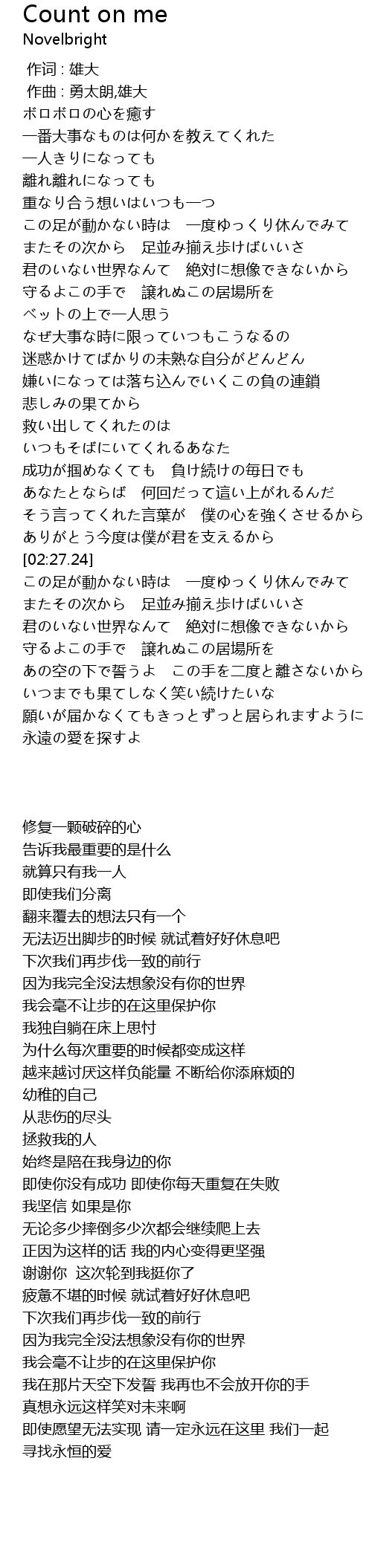 Count on me
Novelbright

作词 : 雄大
作曲 : 勇太朗,雄大
ボロボロの心を癒す
一番大事なものは何かを教えてくれた
一人きりになっても
離れ離れになっても
重なり合う想いはいつも一つ
この足が動かない時は　一度ゆっくり休んでみて
またその次から　足並み揃え歩けばいいさ
君のいない世界なんて　絶対に想像できないから
守るよこの手で　譲れぬこの居場所を
ベットの上で一人思う
なぜ大事な時に限っていつもこうなるの
迷惑かけてばかりの未熟な自分がどんどん
嫌いになっては落ち込んでいくこの負の連鎖
悲しみの果てから
救い出してくれたのは
いつもそばにいてくれるあなた
成功が掴めなくても　負け続けの毎日でも
あなたとならば　何回だって這い上がれるんだ
そう言ってくれた言葉が　僕の心を強くさせるから
ありがとう今度は僕が君を支えるから
[02:27.24]
この足が動かない時は　一度ゆっくり休んでみて
またその次から　足並み揃え歩けばいいさ
君のいない世界なんて　絶対に想像できないから
守るよこの手で　譲れぬこの居場所を
あの空の下で誓うよ　この手を二度と離さないから
いつまでも果てしなく笑い続けたいな
願いが届かなくてもきっとずっと居られますように
永遠の愛を探すよ

修复一颗破碎的心
告诉我最重要的是什么
就算只有我一人
即使我们分离
翻来覆去的想法只有一个
无法迈出脚步的时候 就试着好好休息吧
下次我们再步伐一致的前行
因为我完全没法想象没有你的世界
我会毫不让步的在这里保护你
我独自躺在床上思忖
为什么每次重要的时候都变成这样
越来越讨厌这样负能量 不断给你添麻烦的
幼稚的自己
从悲伤的尽头
拯救我的人
始终是陪在我身边的你
即使你没有成功 即使你每天重复在失败
我坚信 如果是你
无论多少摔倒多少次都会继续爬上去
正因为这样的话 我的内心变得更坚强
谢谢你　这次轮到我挺你了
疲惫不堪的时候 就试着好好休息吧
下次我们再步伐一致的前行
因为我完全没法想象没有你的世界
我会毫不让步的在这里保护你
我在那片天空下发誓 我再也不会放开你的手
真想永远这样笑对未来啊
即使愿望无法实现 请一定永远在这里 我们一起
寻找永恒的爱